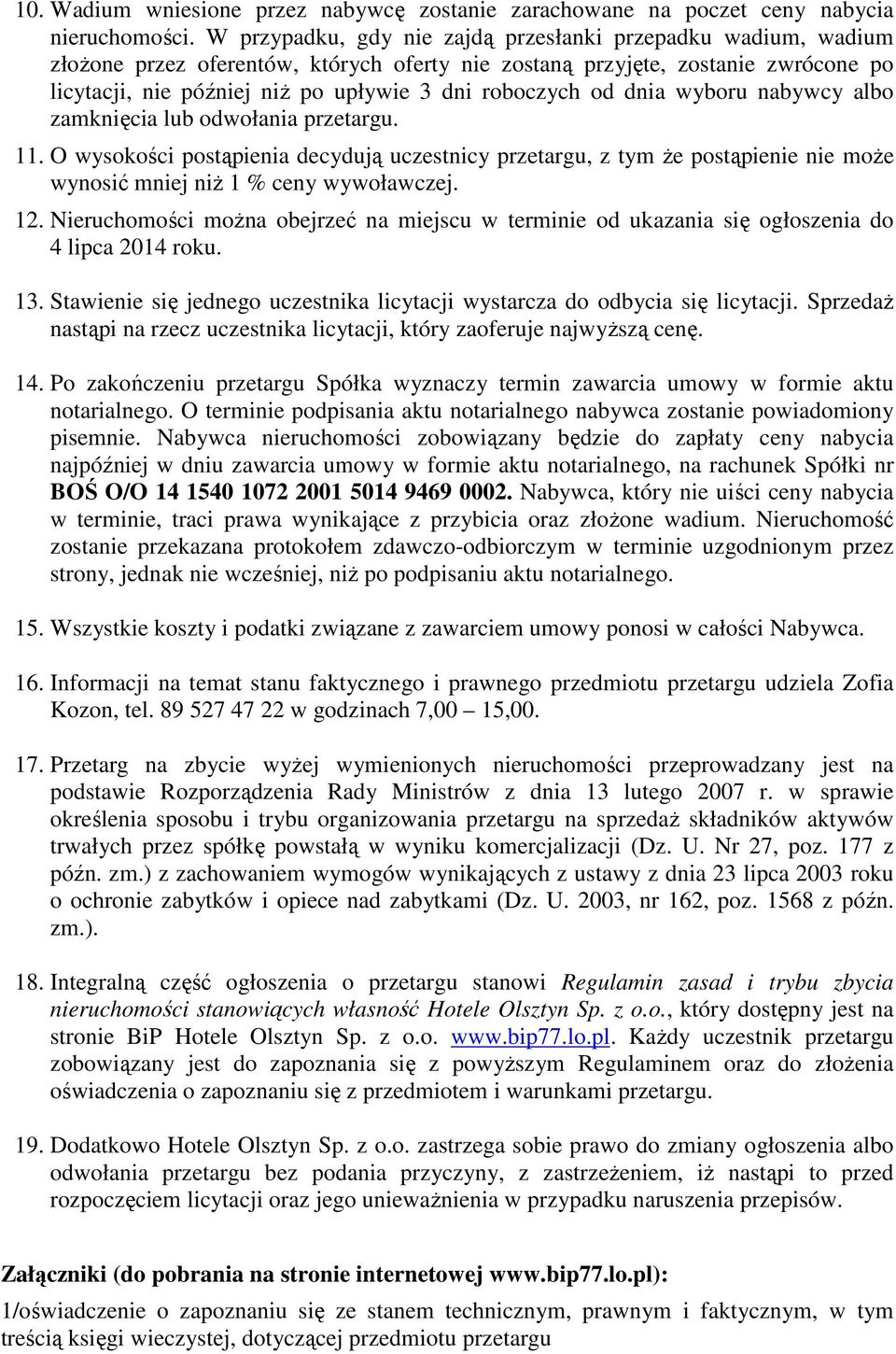 10. Wadium wniesione przez nabywcę zostanie zarachowane na poczet ceny nabycia nieruchomości. W przypadku, gdy nie zajdą przesłanki przepadku wadium, wadium złożone przez oferentów, których oferty nie zostaną przyjęte, zostanie zwrócone po licytacji, nie później niż po upływie 3 dni roboczych od dnia wyboru nabywcy albo zamknięcia lub odwołania przetargu.

11. O wysokości postąpienia decydują uczestnicy przetargu, z tym że postąpienie nie może wynosić mniej niż 1 % ceny wywoławczej.

12. Nieruchomości można obejrzeć na miejscu w terminie od ukazania się ogłoszenia do 4 lipca 2014 roku.

13. Stawienie się jednego uczestnika licytacji wystarcza do odbycia się licytacji. Sprzedaż nastąpi na rzecz uczestnika licytacji, który zaoferuje najwyższą cenę.

14. Po zakończeniu przetargu Spółka wyznaczy termin zawarcia umowy w formie aktu notarialnego. O terminie podpisania aktu notarialnego nabywca zostanie powiadomiony pisemnie. Nabywca nieruchomości zobowiązany będzie do zapłaty ceny nabycia najpóźniej w dniu zawarcia umowy w formie aktu notarialnego, na rachunek Spółki nr BOŚ O/O 14 1540 1072 2001 5014 9469 0002. Nabywca, który nie uiści ceny nabycia w terminie, traci prawa wynikające z przybicia oraz złożone wadium. Nieruchomość zostanie przekazana protokołem zdawczo-odbiorczym w terminie uzgodnionym przez strony, jednak nie wcześniej, niż po podpisaniu aktu notarialnego.

15. Wszystkie koszty i podatki związane z zawarciem umowy ponosi w całości Nabywca.

16. Informacji na temat stanu faktycznego i prawnego przedmiotu przetargu udziela Zofia Kozon, tel. 89 527 47 22 w godzinach 7,00 – 15,00.

17. Przetarg na zbycie wyżej wymienionych nieruchomości przeprowadzany jest na podstawie Rozporządzenia Rady Ministrów z dnia 13 lutego 2007 r. w sprawie określenia sposobu i trybu organizowania przetargu na sprzedaż składników aktywów trwałych przez spółkę powstałą w wyniku komercjalizacji (Dz. U. Nr 27, poz. 177 z późn. zm.) z zachowaniem wymogów wynikających z ustawy z dnia 23 lipca 2003 roku o ochronie zabytków i opiece nad zabytkami (Dz. U. 2003, nr 162, poz. 1568 z późn. zm.).

18. Integralną część ogłoszenia o przetargu stanowi Regulamin zasad i trybu zbycia nieruchomości stanowiących własność Hotele Olsztyn Sp. z o.o., który dostępny jest na stronie BiP Hotele Olsztyn Sp. z o.o. www.bip77.lo.pl. Każdy uczestnik przetargu zobowiązany jest do zapoznania się z powyższym Regulaminem oraz do złożenia oświadczenia o zapoznaniu się z przedmiotem i warunkami przetargu.

19. Dodatkowo Hotele Olsztyn Sp. z o.o. zastrzega sobie prawo do zmiany ogłoszenia albo odwołania przetargu bez podania przyczyny, z zastrzeżeniem, iż nastąpi to przed rozpoczęciem licytacji oraz jego unieważnienia w przypadku naruszenia przepisów.

Załączniki (do pobrania na stronie internetowej www.bip77.lo.pl):

1/oświadczenie o zapoznaniu się ze stanem technicznym, prawnym i faktycznym, w tym treścią księgi wieczystej, dotyczącej przedmiotu przetargu